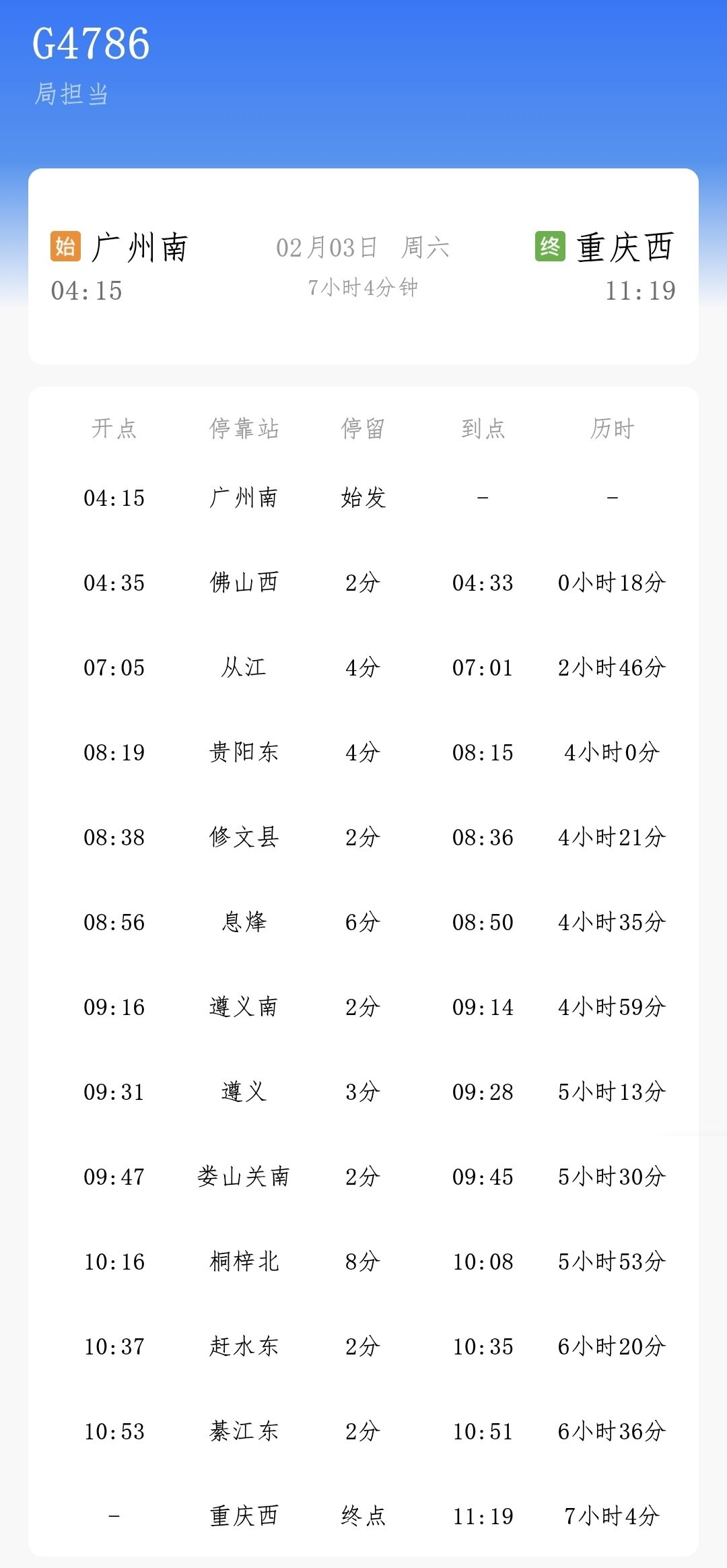 G4786
局担当

始 广州南
04:15

02月03日 周六
7小时4分钟

终 重庆西
11:19

| 开点 | 停靠站 | 停留 | 到点 | 历时 |
|---|---|---|---|---|
| 04:15 | 广州南 | 始发 | - | - |
| 04:35 | 佛山西 | 2分 | 04:33 | 0小时18分 |
| 07:05 | 从江 | 4分 | 07:01 | 2小时46分 |
| 08:19 | 贵阳东 | 4分 | 08:15 | 4小时0分 |
| 08:38 | 修文县 | 2分 | 08:36 | 4小时21分 |
| 08:56 | 息烽 | 6分 | 08:50 | 4小时35分 |
| 09:16 | 遵义南 | 2分 | 09:14 | 4小时59分 |
| 09:31 | 遵义 | 3分 | 09:28 | 5小时13分 |
| 09:47 | 娄山关南 | 2分 | 09:45 | 5小时30分 |
| 10:16 | 桐梓北 | 8分 | 10:08 | 5小时53分 |
| 10:37 | 赶水东 | 2分 | 10:35 | 6小时20分 |
| 10:53 | 綦江东 | 2分 | 10:51 | 6小时36分 |
| - | 重庆西 | 终点 | 11:19 | 7小时4分 |